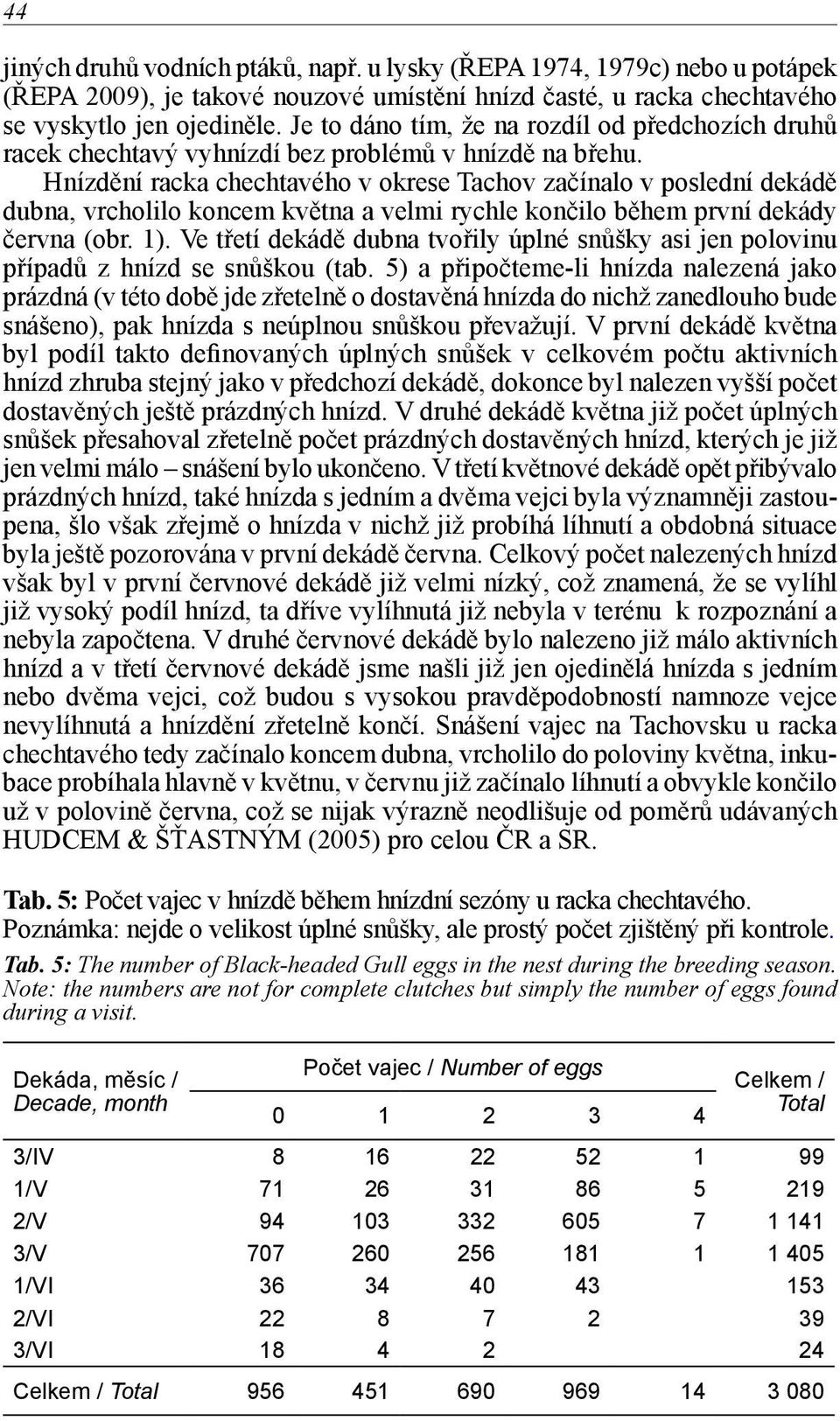 44

jiných druhů vodních ptáků, např. u lysky (ŘEPA 1974, 1979c) nebo u potápek (ŘEPA 2009), je takové nouzové umístění hnízd časté, u racka chechtavého se vyskytlo jen ojediněle. Je to dáno tím, že na rozdíl od předchozích druhů racek chechtavý vyhnízdí bez problémů v hnízdě na břehu.

Hnízdění racka chechtavého v okrese Tachov začínalo v poslední dekádě dubna, vrcholilo koncem května a velmi rychle končilo během první dekády června (obr. 1). Ve třetí dekádě dubna tvořily úplné snůšky asi jen polovinu případů z hnízd se snůškou (tab. 5) a připočteme-li hnízda nalezená jako prázdná (v této době jde zřetelně o dostavěná hnízda do nichž zanedlouho bude snášeno), pak hnízda s neúplnou snůškou převažují. V první dekádě května byl podíl takto definovaných úplných snůšek v celkovém počtu aktivních hnízd zhruba stejný jako v předchozí dekádě, dokonce byl nalezen vyšší počet dostavěných ještě prázdných hnízd. V druhé dekádě května již počet úplných snůšek přesahoval zřetelně počet prázdných dostavěných hnízd, kterých je již jen velmi málo – snášení bylo ukončeno. V třetí květnové dekádě opět přibývalo prázdných hnízd, také hnízda s jedním a dvěma vejci byla významněji zastoupena, šlo však zřejmě o hnízda v nichž již probíhá líhnutí a obdobná situace byla ještě pozorována v první dekádě června. Celkový počet nalezených hnízd však byl v první červnové dekádě již velmi nízký, což znamená, že se vylíhl již vysoký podíl hnízd, ta dříve vylíhnutá již nebyla v terénu k rozpoznání a nebyla započtena. V druhé červnové dekádě bylo nalezeno již málo aktivních hnízd a v třetí červnové dekádě jsme našli již jen ojedinělá hnízda s jedním nebo dvěma vejci, což budou s vysokou pravděpodobností namnoze vejce nevylíhnutá a hnízdění zřetelně končí. Snášení vajec na Tachovsku u racka chechtavého tedy začínalo koncem dubna, vrcholilo do poloviny května, inkubace probíhala hlavně v květnu, v červnu již začínalo líhnutí a obvykle končilo už v polovině června, což se nijak výrazně neodlišuje od poměrů udávaných HUDCEM & ŠŤASTNÝM (2005) pro celou ČR a SR.

Tab. 5: Počet vajec v hnízdě během hnízdní sezóny u racka chechtavého. Poznámka: nejde o velikost úplné snůšky, ale prostý počet zjištěný při kontrole.

Tab. 5: The number of Black-headed Gull eggs in the nest during the breeding season. Note: the numbers are not for complete clutches but simply the number of eggs found during a visit.

| Dekáda, měsíc / Decade, month | Počet vajec / Number of eggs 0 | 1 | 2 | 3 | 4 | Celkem / Total |
|---|---|---|---|---|---|---|
| 3/IV | 8 | 16 | 22 | 52 | 1 | 99 |
| 1/V | 71 | 26 | 31 | 86 | 5 | 219 |
| 2/V | 94 | 103 | 332 | 605 | 7 | 1 141 |
| 3/V | 707 | 260 | 256 | 181 | 1 | 1 405 |
| 1/VI | 36 | 34 | 40 | 43 | | 153 |
| 2/VI | 22 | 8 | 7 | 2 | | 39 |
| 3/VI | 18 | 4 | 2 | | | 24 |
| Celkem / Total | 956 | 451 | 690 | 969 | 14 | 3 080 |